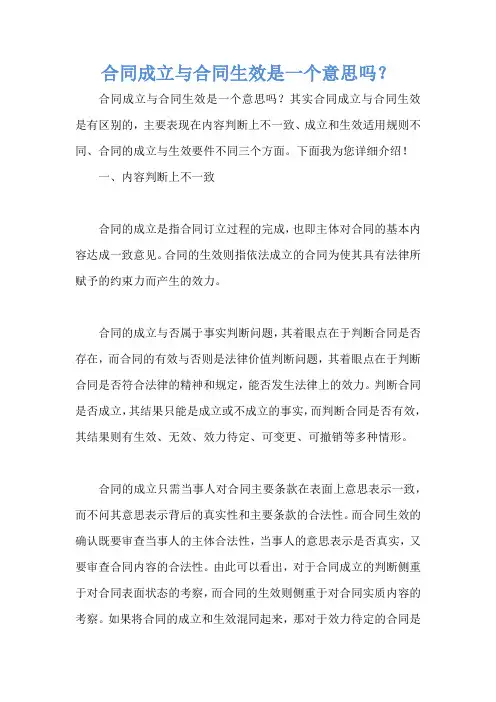 合同成立与合同生效是一个意思吗？

合同成立与合同生效是一个意思吗？其实合同成立与合同生效是有区别的，主要表现在内容判断上不一致、成立和生效适用规则不同、合同的成立与生效要件不同三个方面。下面我为您详细介绍！

一、内容判断上不一致

合同的成立是指合同订立过程的完成，也即主体对合同的基本内容达成一致意见。合同的生效则指依法成立的合同为使其具有法律所赋予的约束力而产生的效力。

合同的成立与否属于事实判断问题，其着眼点在于判断合同是否存在，而合同的有效与否则是法律价值判断问题，其着眼点在于判断合同是否符合法律的精神和规定，能否发生法律上的效力。判断合同是否成立，其结果只能是成立或不成立的事实，而判断合同是否有效，其结果则有生效、无效、效力待定、可变更、可撤销等多种情形。

合同的成立只需当事人对合同主要条款在表面上意思表示一致，而不问其意思表示背后的真实性和主要条款的合法性。而合同生效的确认既要审查当事人的主体合法性，当事人的意思表示是否真实，又要审查合同内容的合法性。由此可以看出，对于合同成立的判断侧重于对合同表面状态的考察，而合同的生效则侧重于对合同实质内容的考察。如果将合同的成立和生效混同起来，那对于效力待定的合同是